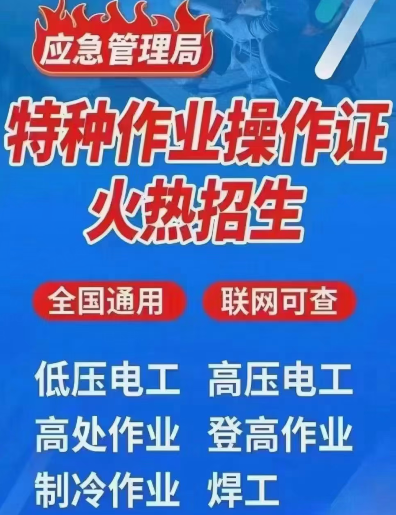 应急管理局

特种作业操作证
火热招生

全国通用 联网可查

低压电工 高压电工
高处作业 登高作业
制冷作业 焊工